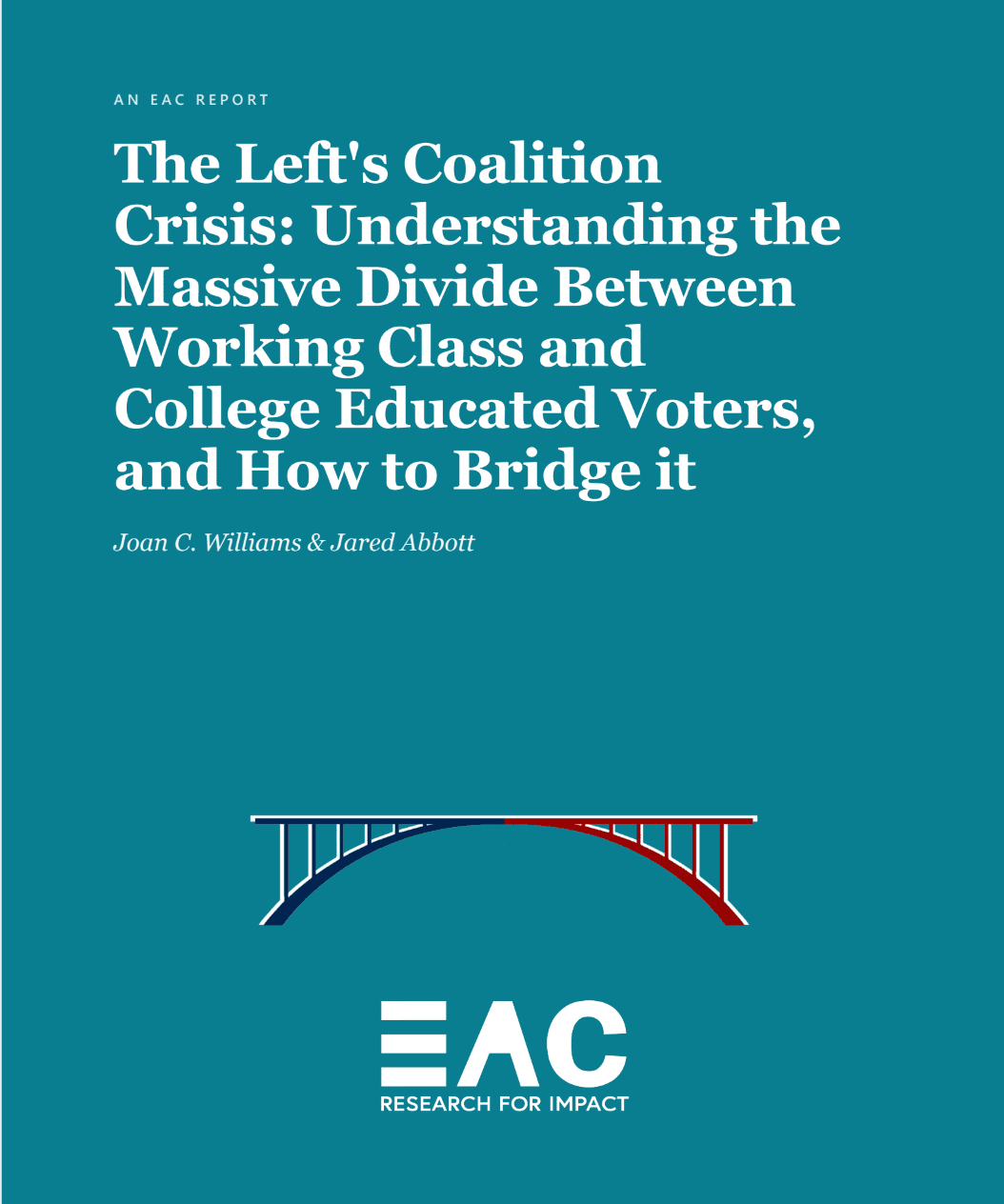 AN EAC REPORT

The Left's Coalition Crisis: Understanding the Massive Divide Between Working Class and College Educated Voters, and How to Bridge it

Joan C. Williams & Jared Abbott

EAC
RESEARCH FOR IMPACT